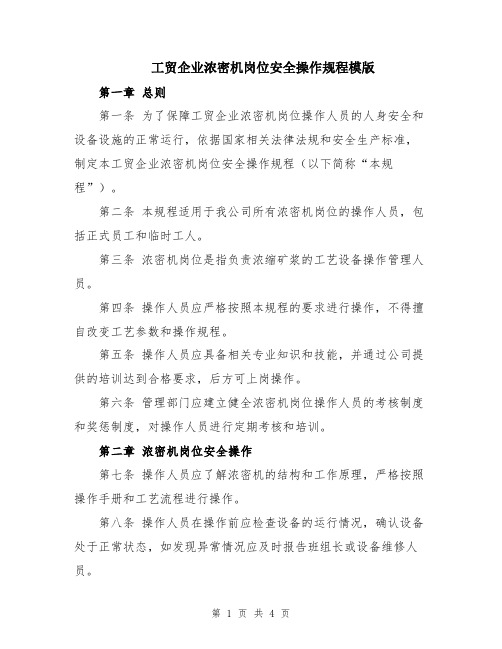 工贸企业浓密机岗位安全操作规程模版

第一章 总则

第一条 为了保障工贸企业浓密机岗位操作人员的人身安全和设备设施的正常运行，依据国家相关法律法规和安全生产标准，制定本工贸企业浓密机岗位安全操作规程（以下简称“本规程”）。

第二条 本规程适用于我公司所有浓密机岗位的操作人员，包括正式员工和临时工人。

第三条 浓密机岗位是指负责浓缩矿浆的工艺设备操作管理人员。

第四条 操作人员应严格按照本规程的要求进行操作，不得擅自改变工艺参数和操作规程。

第五条 操作人员应具备相关专业知识和技能，并通过公司提供的培训达到合格要求，后方可上岗操作。

第六条 管理部门应建立健全浓密机岗位操作人员的考核制度和奖惩制度，对操作人员进行定期考核和培训。

第二章 浓密机岗位安全操作

第七条 操作人员应了解浓密机的结构和工作原理，严格按照操作手册和工艺流程进行操作。

第八条 操作人员在操作前应检查设备的运行情况，确认设备处于正常状态，如发现异常情况应及时报告班组长或设备维修人员。

第 1 页 共 4 页